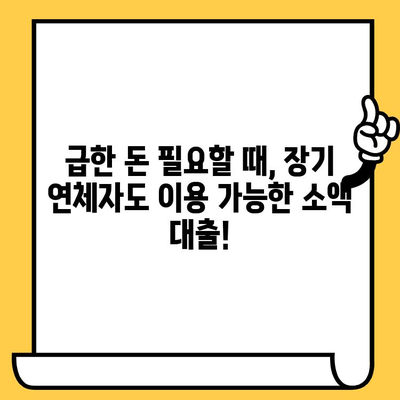 급한 돈 필요할 때, 장기 연체자도 이용 가능한 소액 대출!